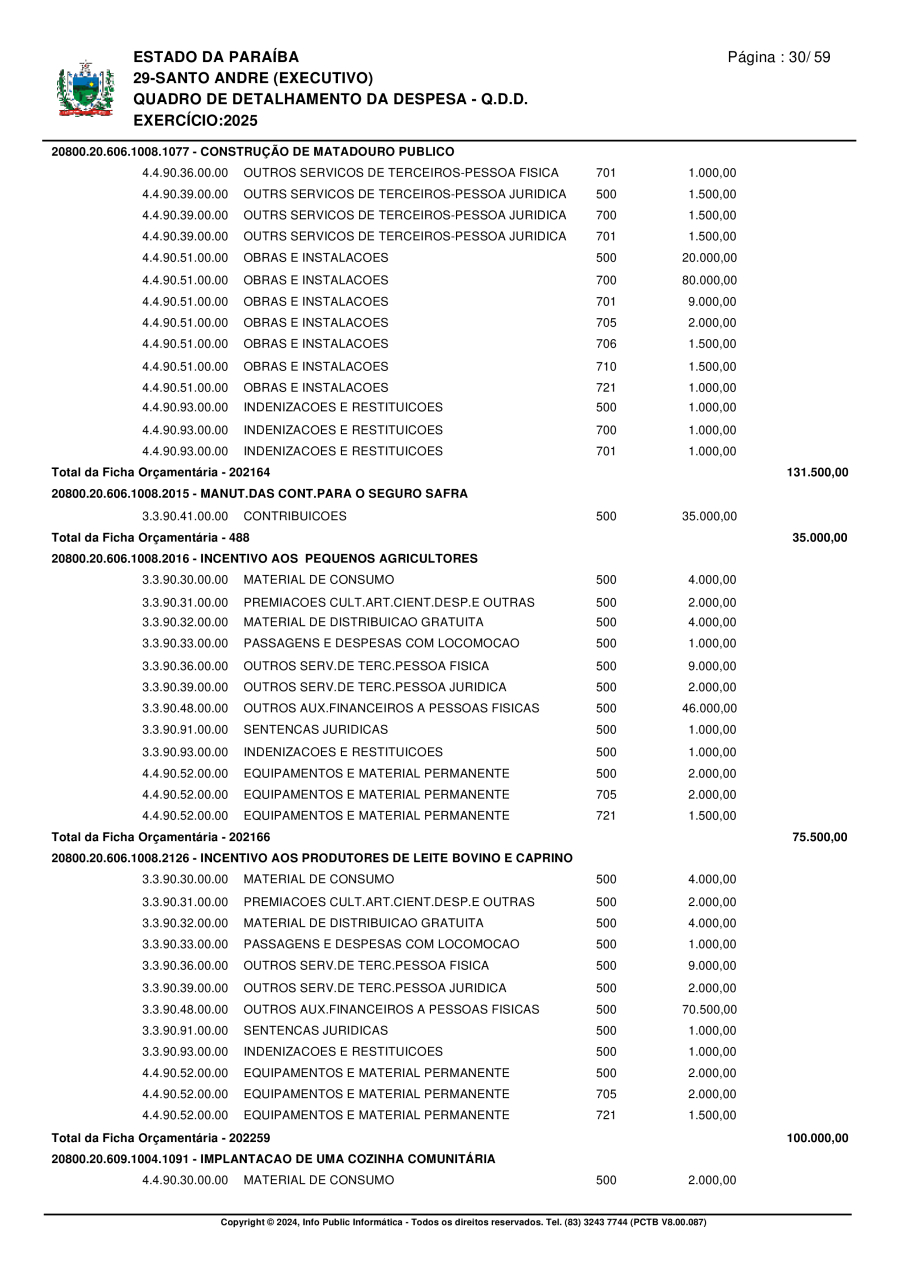 ESTADO DA PARAÍBA
29-SANTO ANDRE (EXECUTIVO)
QUADRO DE DETALHAMENTO DA DESPESA - Q.D.D.
EXERCÍCIO:2025

Página : 30/ 59

20800.20.606.1008.1077 - CONSTRUÇÃO DE MATADOURO PUBLICO

| | | | | |
|---|---|---|---|---|
| 4.4.90.36.00.00 | OUTROS SERVICOS DE TERCEIROS-PESSOA FISICA | 701 | 1.000,00 | |
| 4.4.90.39.00.00 | OUTRS SERVICOS DE TERCEIROS-PESSOA JURIDICA | 500 | 1.500,00 | |
| 4.4.90.39.00.00 | OUTRS SERVICOS DE TERCEIROS-PESSOA JURIDICA | 700 | 1.500,00 | |
| 4.4.90.39.00.00 | OUTRS SERVICOS DE TERCEIROS-PESSOA JURIDICA | 701 | 1.500,00 | |
| 4.4.90.51.00.00 | OBRAS E INSTALACOES | 500 | 20.000,00 | |
| 4.4.90.51.00.00 | OBRAS E INSTALACOES | 700 | 80.000,00 | |
| 4.4.90.51.00.00 | OBRAS E INSTALACOES | 701 | 9.000,00 | |
| 4.4.90.51.00.00 | OBRAS E INSTALACOES | 705 | 2.000,00 | |
| 4.4.90.51.00.00 | OBRAS E INSTALACOES | 706 | 1.500,00 | |
| 4.4.90.51.00.00 | OBRAS E INSTALACOES | 710 | 1.500,00 | |
| 4.4.90.51.00.00 | OBRAS E INSTALACOES | 721 | 1.000,00 | |
| 4.4.90.93.00.00 | INDENIZACOES E RESTITUICOES | 500 | 1.000,00 | |
| 4.4.90.93.00.00 | INDENIZACOES E RESTITUICOES | 700 | 1.000,00 | |
| 4.4.90.93.00.00 | INDENIZACOES E RESTITUICOES | 701 | 1.000,00 | |
| Total da Ficha Orçamentária - 202164 | | | | 131.500,00 |

20800.20.606.1008.2015 - MANUT.DAS CONT.PARA O SEGURO SAFRA

| | | | | |
|---|---|---|---|---|
| 3.3.90.41.00.00 | CONTRIBUICOES | 500 | 35.000,00 | |
| Total da Ficha Orçamentária - 488 | | | | 35.000,00 |

20800.20.606.1008.2016 - INCENTIVO AOS PEQUENOS AGRICULTORES

| | | | | |
|---|---|---|---|---|
| 3.3.90.30.00.00 | MATERIAL DE CONSUMO | 500 | 4.000,00 | |
| 3.3.90.31.00.00 | PREMIACOES CULT.ART.CIENT.DESP.E OUTRAS | 500 | 2.000,00 | |
| 3.3.90.32.00.00 | MATERIAL DE DISTRIBUICAO GRATUITA | 500 | 4.000,00 | |
| 3.3.90.33.00.00 | PASSAGENS E DESPESAS COM LOCOMOCAO | 500 | 1.000,00 | |
| 3.3.90.36.00.00 | OUTROS SERV.DE TERC.PESSOA FISICA | 500 | 9.000,00 | |
| 3.3.90.39.00.00 | OUTROS SERV.DE TERC.PESSOA JURIDICA | 500 | 2.000,00 | |
| 3.3.90.48.00.00 | OUTROS AUX.FINANCEIROS A PESSOAS FISICAS | 500 | 46.000,00 | |
| 3.3.90.91.00.00 | SENTENCAS JURIDICAS | 500 | 1.000,00 | |
| 3.3.90.93.00.00 | INDENIZACOES E RESTITUICOES | 500 | 1.000,00 | |
| 4.4.90.52.00.00 | EQUIPAMENTOS E MATERIAL PERMANENTE | 500 | 2.000,00 | |
| 4.4.90.52.00.00 | EQUIPAMENTOS E MATERIAL PERMANENTE | 705 | 2.000,00 | |
| 4.4.90.52.00.00 | EQUIPAMENTOS E MATERIAL PERMANENTE | 721 | 1.500,00 | |
| Total da Ficha Orçamentária - 202166 | | | | 75.500,00 |

20800.20.606.1008.2126 - INCENTIVO AOS PRODUTORES DE LEITE BOVINO E CAPRINO

| | | | | |
|---|---|---|---|---|
| 3.3.90.30.00.00 | MATERIAL DE CONSUMO | 500 | 4.000,00 | |
| 3.3.90.31.00.00 | PREMIACOES CULT.ART.CIENT.DESP.E OUTRAS | 500 | 2.000,00 | |
| 3.3.90.32.00.00 | MATERIAL DE DISTRIBUICAO GRATUITA | 500 | 4.000,00 | |
| 3.3.90.33.00.00 | PASSAGENS E DESPESAS COM LOCOMOCAO | 500 | 1.000,00 | |
| 3.3.90.36.00.00 | OUTROS SERV.DE TERC.PESSOA FISICA | 500 | 9.000,00 | |
| 3.3.90.39.00.00 | OUTROS SERV.DE TERC.PESSOA JURIDICA | 500 | 2.000,00 | |
| 3.3.90.48.00.00 | OUTROS AUX.FINANCEIROS A PESSOAS FISICAS | 500 | 70.500,00 | |
| 3.3.90.91.00.00 | SENTENCAS JURIDICAS | 500 | 1.000,00 | |
| 3.3.90.93.00.00 | INDENIZACOES E RESTITUICOES | 500 | 1.000,00 | |
| 4.4.90.52.00.00 | EQUIPAMENTOS E MATERIAL PERMANENTE | 500 | 2.000,00 | |
| 4.4.90.52.00.00 | EQUIPAMENTOS E MATERIAL PERMANENTE | 705 | 2.000,00 | |
| 4.4.90.52.00.00 | EQUIPAMENTOS E MATERIAL PERMANENTE | 721 | 1.500,00 | |
| Total da Ficha Orçamentária - 202259 | | | | 100.000,00 |

20800.20.609.1004.1091 - IMPLANTACAO DE UMA COZINHA COMUNITÁRIA

| | | | | |
|---|---|---|---|---|
| 4.4.90.30.00.00 | MATERIAL DE CONSUMO | 500 | 2.000,00 | |

Copyright © 2024, Info Public Informática - Todos os direitos reservados. Tel. (83) 3243 7744 (PCTB V8.00.087)